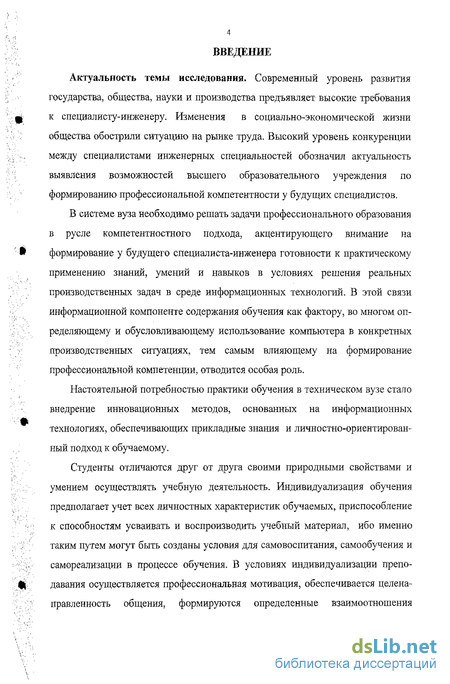 4

ВВЕДЕНИЕ

Актуальность темы исследования. Современный уровень развития государства, общества, науки и производства предъявляет высокие требования к специалисту-инженеру. Изменения в социально-экономической жизни общества обострили ситуацию на рынке труда. Высокий уровень конкуренции между специалистами инженерных специальностей обозначил актуальность выявления возможностей высшего образовательного учреждения по формированию профессиональной компетентности у будущих специалистов.

В системе вуза необходимо решать задачи профессионального образования в русле компетентностного подхода, акцентирующего внимание на формирование у будущего специалиста-инженера готовности к практическому применению знаний, умений и навыков в условиях решения реальных производственных задач в среде информационных технологий. В этой связи информационной компоненте содержания обучения как фактору, во многом определяющему и обусловливающему использование компьютера в конкретных производственных ситуациях, тем самым влияющему на формирование профессиональной компетенции, отводится особая роль.

Настоятельной потребностью практики обучения в техническом вузе стало внедрение инновационных методов, основанных на информационных технологиях, обеспечивающих прикладные знания и личностно-ориентированный подход к обучаемому.

Студенты отличаются друг от друга своими природными свойствами и умением осуществлять учебную деятельность. Индивидуализация обучения предполагает учет всех личностных характеристик обучаемых, приспособление к способностям усваивать и воспроизводить учебный материал, ибо именно таким путем могут быть созданы условия для самовоспитания, самообучения и самореализации в процессе обучения. В условиях индивидуализации преподавания осуществляется профессиональная мотивация, обеспечивается целенаправленность общения, формируются определенные взаимоотношения

dsLib.net
библиотека диссертаций